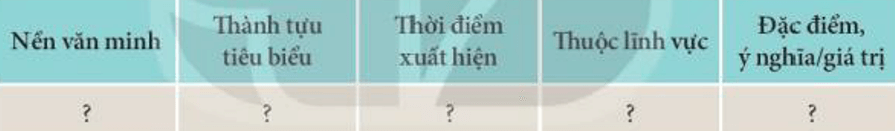 | Nền văn minh | Thành tựu tiêu biểu | Thời điểm xuất hiện | Thuộc lĩnh vực | Đặc điểm, ý nghĩa/giá trị |
|---|---|---|---|---|
| ? | ? | ? | ? | ? |